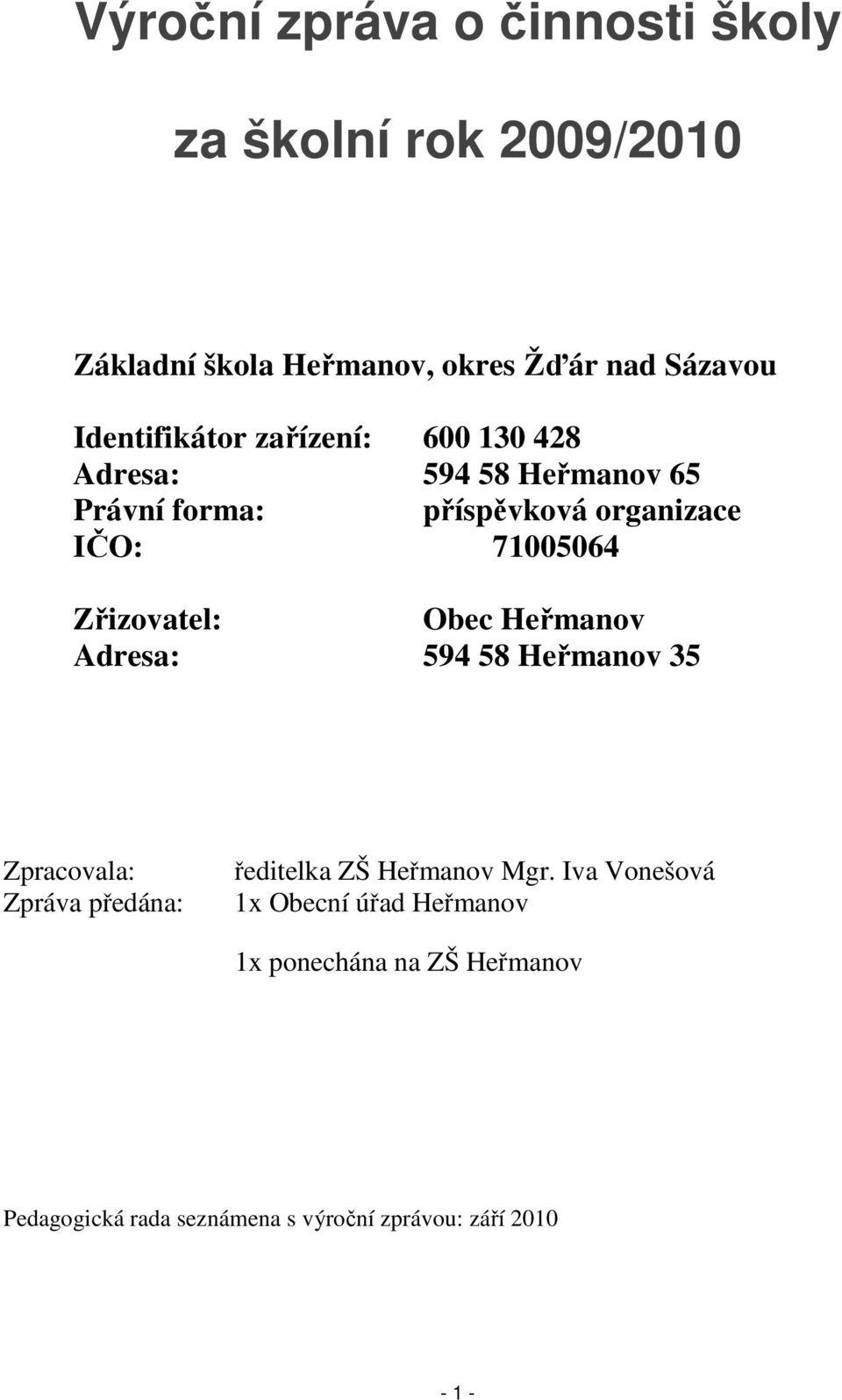 Výroční zpráva o činnosti školy

za školní rok 2009/2010

Základní škola Heřmanov, okres Žďár nad Sázavou

Identifikátor zařízení: 600 130 428
Adresa: 594 58 Heřmanov 65
Právní forma: příspěvková organizace
IČO: 71005064

Zřizovatel: Obec Heřmanov
Adresa: 594 58 Heřmanov 35

Zpracovala: ředitelka ZŠ Heřmanov Mgr. Iva Vonešová
Zpráva předána: 1x Obecní úřad Heřmanov

1x ponechána na ZŠ Heřmanov

Pedagogická rada seznámena s výroční zprávou: září 2010

- 1 -